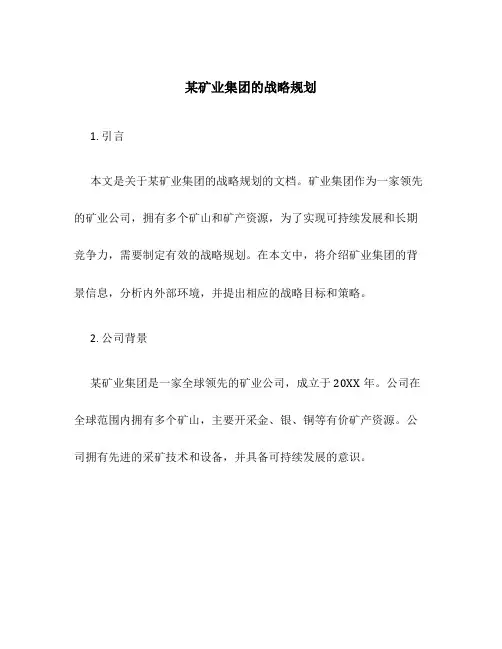 某矿业集团的战略规划

1. 引言

本文是关于某矿业集团的战略规划的文档。矿业集团作为一家领先的矿业公司，拥有多个矿山和矿产资源，为了实现可持续发展和长期竞争力，需要制定有效的战略规划。在本文中，将介绍矿业集团的背景信息，分析内外部环境，并提出相应的战略目标和策略。

2. 公司背景

某矿业集团是一家全球领先的矿业公司，成立于 20XX 年。公司在全球范围内拥有多个矿山，主要开采金、银、铜等有价矿产资源。公司拥有先进的采矿技术和设备，并具备可持续发展的意识。